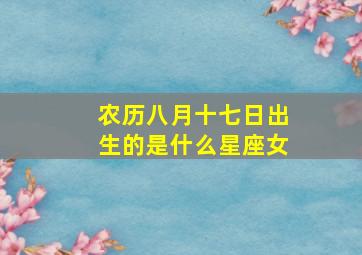 农历八月十七日出生的是什么星座女